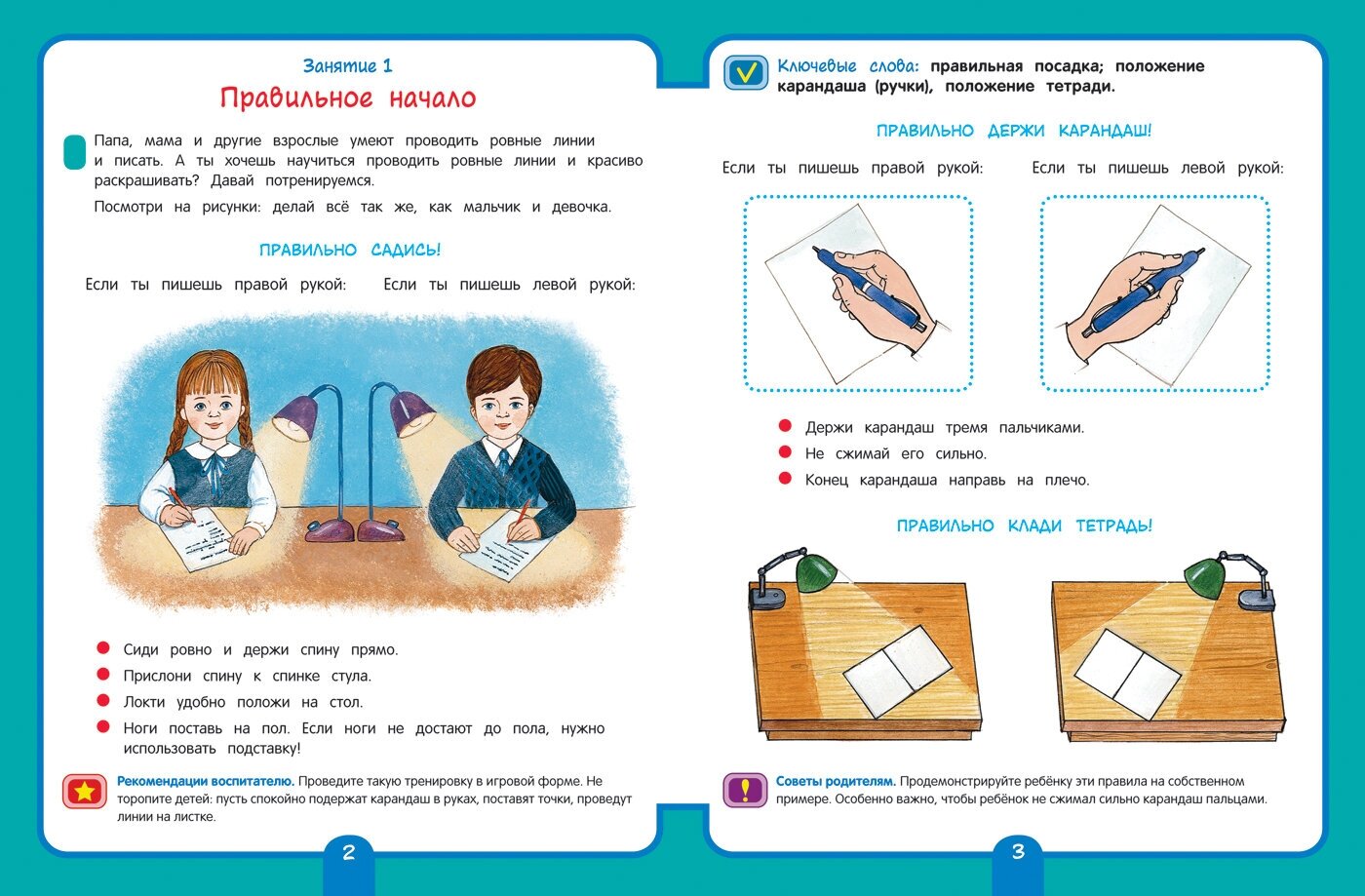 Занятие 1
Правильное начало

Папа, мама и другие взрослые умеют проводить ровные линии и писать. А ты хочешь научиться проводить ровные линии и красиво раскрашивать? Давай потренируемся.

Посмотри на рисунки: делай всё так же, как мальчик и девочка.

ПРАВИЛЬНО САДИСЬ!

Если ты пишешь правой рукой: Если ты пишешь левой рукой:

Сиди ровно и держи спину прямо.
Прислони спину к спинке стула.
Локти удобно положи на стол.
Ноги поставь на пол. Если ноги не достают до пола, нужно использовать подставку!

Рекомендации воспитателю. Проведите такую тренировку в игровой форме. Не торопите детей: пусть спокойно подержат карандаш в руках, поставят точки, проведут линии на листке.

2

Ключевые слова: правильная посадка; положение карандаша (ручки), положение тетради.

ПРАВИЛЬНО ДЕРЖИ КАРАНДАШ!

Если ты пишешь правой рукой: Если ты пишешь левой рукой:

Держи карандаш тремя пальчиками.
Не сжимай его сильно.
Конец карандаша направь на плечо.

ПРАВИЛЬНО КЛАДИ ТЕТРАДЬ!

Советы родителям. Продемонстрируйте ребёнку эти правила на собственном примере. Особенно важно, чтобы ребёнок не сжимал сильно карандаш пальцами.

3